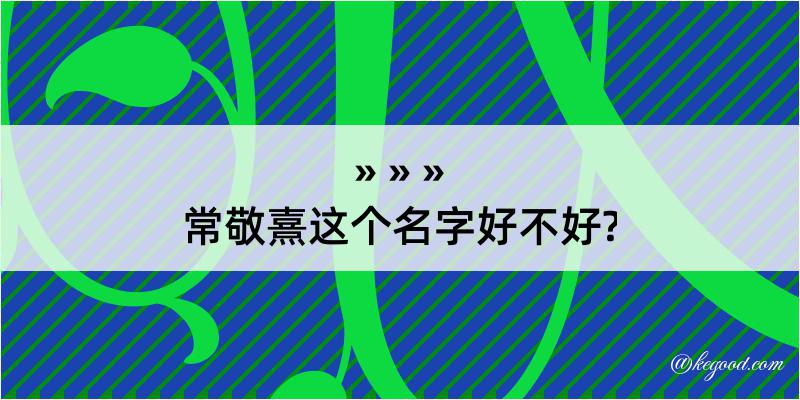 » » »
常敬熹这个名字好不好?

@kegood.com